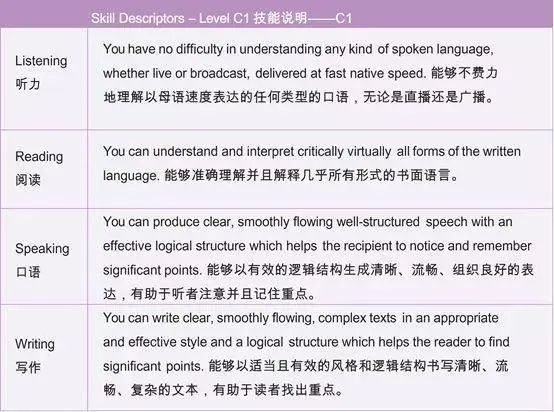 | | Skill Descriptors – Level C1 技能说明——C1 |
|---|---|
| Listening 听力 | You have no difficulty in understanding any kind of spoken language, whether live or broadcast, delivered at fast native speed. 能够不费力地理解以母语速度表达的任何类型的口语，无论是直播还是广播。 |
| Reading 阅读 | You can understand and interpret critically virtually all forms of the written language. 能够准确理解并且解释几乎所有形式的书面语言。 |
| Speaking 口语 | You can produce clear, smoothly flowing well-structured speech with an effective logical structure which helps the recipient to notice and remember significant points. 能够以有效的逻辑结构生成清晰、流畅、组织良好的表达，有助于听者注意并且记住重点。 |
| Writing 写作 | You can write clear, smoothly flowing, complex texts in an appropriate and effective style and a logical structure which helps the reader to find significant points. 能够以适当且有效的风格和逻辑结构书写清晰、流畅、复杂的文本，有助于读者找出重点。 |